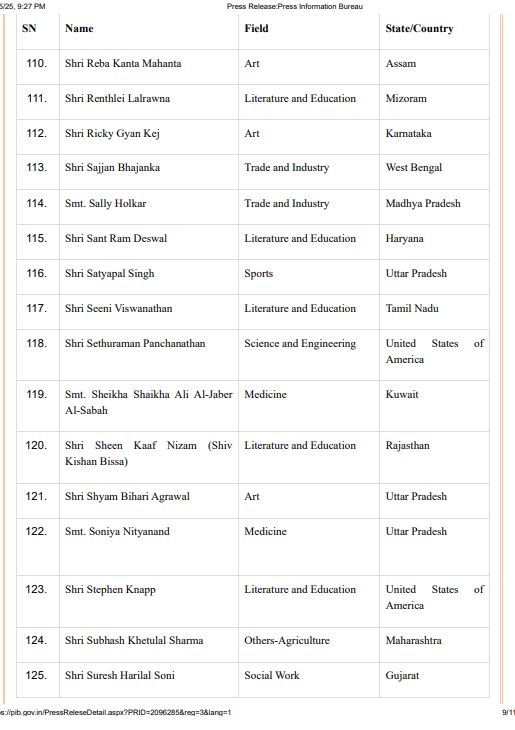 5/25, 9:27 PM Press Release:Press Information Bureau

| SN | Name | Field | State/Country |
|---|---|---|---|
| 110. | Shri Reba Kanta Mahanta | Art | Assam |
| 111. | Shri Renthlei Lalrawna | Literature and Education | Mizoram |
| 112. | Shri Ricky Gyan Kej | Art | Karnataka |
| 113. | Shri Sajjan Bhajanka | Trade and Industry | West Bengal |
| 114. | Smt. Sally Holkar | Trade and Industry | Madhya Pradesh |
| 115. | Shri Sant Ram Deswal | Literature and Education | Haryana |
| 116. | Shri Satyapal Singh | Sports | Uttar Pradesh |
| 117. | Shri Seeni Viswanathan | Literature and Education | Tamil Nadu |
| 118. | Shri Sethuraman Panchanathan | Science and Engineering | United States of America |
| 119. | Smt. Sheikha Shaikha Ali Al-Jaber Al-Sabah | Medicine | Kuwait |
| 120. | Shri Sheen Kaaf Nizam (Shiv Kishan Bissa) | Literature and Education | Rajasthan |
| 121. | Shri Shyam Bihari Agrawal | Art | Uttar Pradesh |
| 122. | Smt. Soniya Nityanand | Medicine | Uttar Pradesh |
| 123. | Shri Stephen Knapp | Literature and Education | United States of America |
| 124. | Shri Subhash Khetulal Sharma | Others-Agriculture | Maharashtra |
| 125. | Shri Suresh Harilal Soni | Social Work | Gujarat |

s://pib.gov.in/PressReleseDetail.aspx?PRID=2096285&reg=3&lang=1 9/11